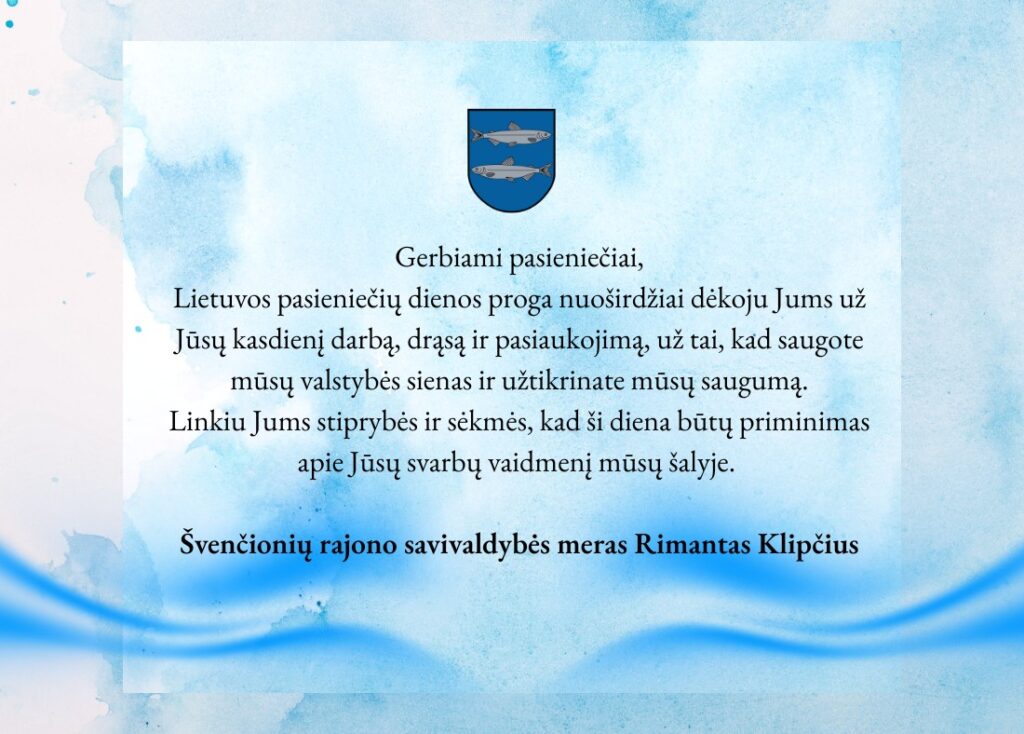 Gerbiami pasieniečiai,
Lietuvos pasieniečių dienos proga nuoširdžiai dėkoju Jums už Jūsų kasdienį darbą, drąsą ir pasiaukojimą, už tai, kad saugote mūsų valstybės sienas ir užtikrinate mūsų saugumą.
Linkiu Jums stiprybės ir sėkmės, kad ši diena būtų priminimas apie Jūsų svarbų vaidmenį mūsų šalyje.

Švenčionių rajono savivaldybės meras Rimantas Klipčius